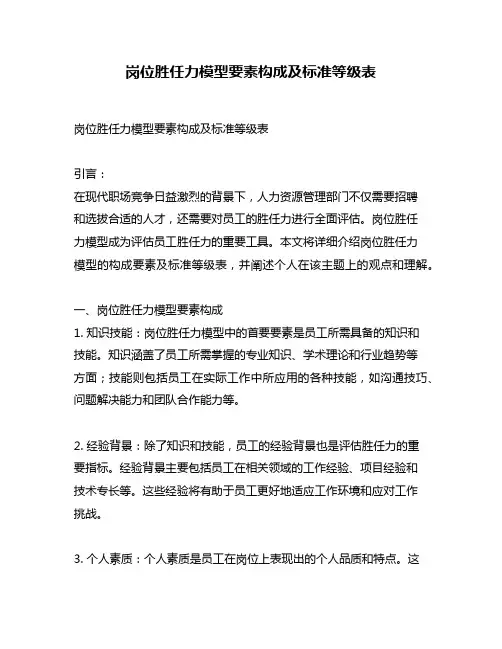 岗位胜任力模型要素构成及标准等级表

岗位胜任力模型要素构成及标准等级表

引言：
在现代职场竞争日益激烈的背景下，人力资源管理部门不仅需要招聘和选拔合适的人才，还需要对员工的胜任力进行全面评估。岗位胜任力模型成为评估员工胜任力的重要工具。本文将详细介绍岗位胜任力模型的构成要素及标准等级表，并阐述个人在该主题上的观点和理解。

一、岗位胜任力模型要素构成
1. 知识技能：岗位胜任力模型中的首要要素是员工所需具备的知识和技能。知识涵盖了员工所需掌握的专业知识、学术理论和行业趋势等方面；技能则包括员工在实际工作中所应用的各种技能，如沟通技巧、问题解决能力和团队合作能力等。

2. 经验背景：除了知识和技能，员工的经验背景也是评估胜任力的重要指标。经验背景主要包括员工在相关领域的工作经验、项目经验和技术专长等。这些经验将有助于员工更好地适应工作环境和应对工作挑战。

3. 个人素质：个人素质是员工在岗位上表现出的个人品质和特点。这